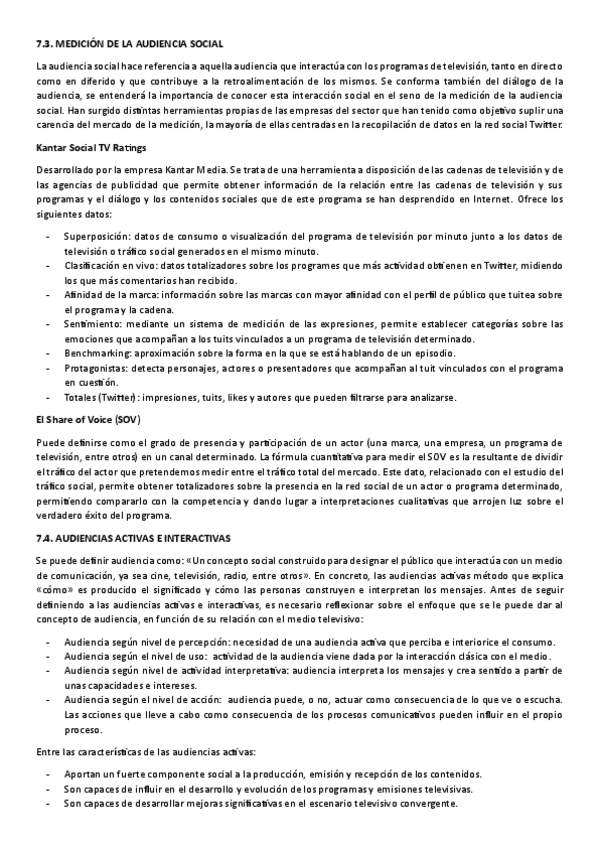 7.3. MEDICIÓN DE LA AUDIENCIA SOCIAL

La audiencia social hace referencia a aquella audiencia que interactúa con los programas de televisión, tanto en directo como en diferido y que contribuye a la retroalimentación de los mismos. Se conforma también del diálogo de la audiencia, se entenderá la importancia de conocer esta interacción social en el seno de la medición de la audiencia social. Han surgido distintas herramientas propias de las empresas del sector que han tenido como objetivo suplir una carencia del mercado de la medición, la mayoría de ellas centradas en la recopilación de datos en la red social Twitter.

Kantar Social TV Ratings

Desarrollado por la empresa Kantar Media. Se trata de una herramienta a disposición de las cadenas de televisión y de las agencias de publicidad que permite obtener información de la relación entre las cadenas de televisión y sus programas y el diálogo y los contenidos sociales que de este programa se han desprendido en Internet. Ofrece los siguientes datos:

- Superposición: datos de consumo o visualización del programa de televisión por minuto junto a los datos de televisión o tráfico social generados en el mismo minuto.
- Clasificación en vivo: datos totalizadores sobre los programes que más actividad obtienen en Twitter, midiendo los que más comentarios han recibido.
- Afinidad de la marca: información sobre las marcas con mayor afinidad con el perfil de público que tuitea sobre el programa y la cadena.
- Sentimiento: mediante un sistema de medición de las expresiones, permite establecer categorías sobre las emociones que acompañan a los tuits vinculados a un programa de televisión determinado.
- Benchmarking: aproximación sobre la forma en la que se está hablando de un episodio.
- Protagonistas: detecta personajes, actores o presentadores que acompañan al tuit vinculados con el programa en cuestión.
- Totales (Twitter): impresiones, tuits, likes y autores que pueden filtrarse para analizarse.

El Share of Voice (SOV)

Puede definirse como el grado de presencia y participación de un actor (una marca, una empresa, un programa de televisión, entre otros) en un canal determinado. La fórmula cuantitativa para medir el SOV es la resultante de dividir el tráfico del actor que pretendemos medir entre el tráfico total del mercado. Este dato, relacionado con el estudio del tráfico social, permite obtener totalizadores sobre la presencia en la red social de un actor o programa determinado, permitiendo compararlo con la competencia y dando lugar a interpretaciones cualitativas que arrojen luz sobre el verdadero éxito del programa.

7.4. AUDIENCIAS ACTIVAS E INTERACTIVAS

Se puede definir audiencia como: «Un concepto social construido para designar el público que interactúa con un medio de comunicación, ya sea cine, televisión, radio, entre otros». En concreto, las audiencias activas método que explica «cómo» es producido el significado y cómo las personas construyen e interpretan los mensajes. Antes de seguir definiendo a las audiencias activas e interactivas, es necesario reflexionar sobre el enfoque que se le puede dar al concepto de audiencia, en función de su relación con el medio televisivo:

- Audiencia según nivel de percepción: necesidad de una audiencia activa que perciba e interiorice el consumo.
- Audiencia según el nivel de uso: actividad de la audiencia viene dada por la interacción clásica con el medio.
- Audiencia según nivel de actividad interpretativa: audiencia interpreta los mensajes y crea sentido a partir de unas capacidades e intereses.
- Audiencia según el nivel de acción: audiencia puede, o no, actuar como consecuencia de lo que ve o escucha. Las acciones que lleve a cabo como consecuencia de los procesos comunicativos pueden influir en el propio proceso.

Entre las características de las audiencias activas:

- Aportan un fuerte componente social a la producción, emisión y recepción de los contenidos.
- Son capaces de influir en el desarrollo y evolución de los programas y emisiones televisivas.
- Son capaces de desarrollar mejoras significativas en el escenario televisivo convergente.